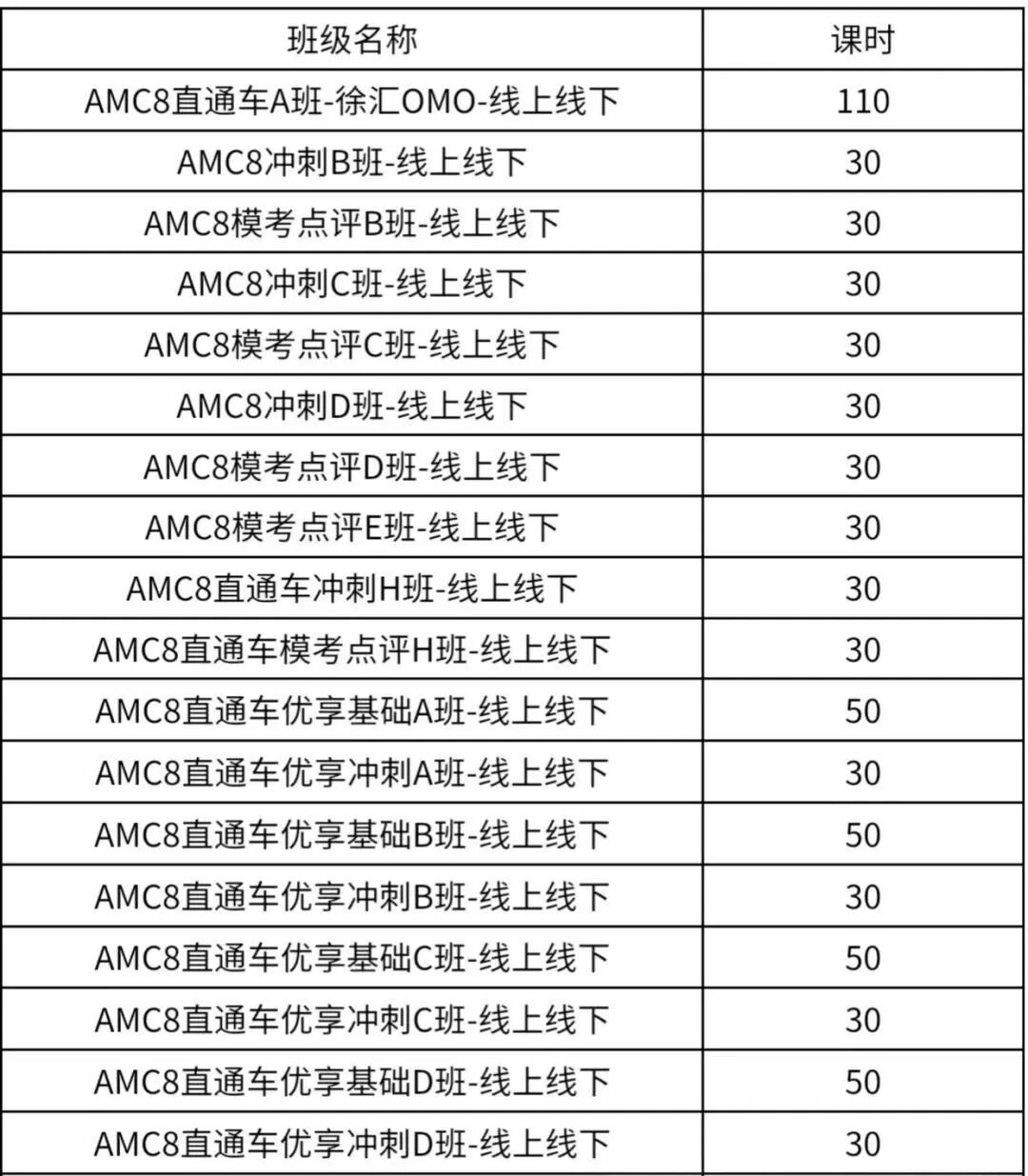 | 班级名称 | 课时 |
|---|---|
| AMC8直通车A班-徐汇OMO-线上线下 | 110 |
| AMC8冲刺B班-线上线下 | 30 |
| AMC8模考点评B班-线上线下 | 30 |
| AMC8冲刺C班-线上线下 | 30 |
| AMC8模考点评C班-线上线下 | 30 |
| AMC8冲刺D班-线上线下 | 30 |
| AMC8模考点评D班-线上线下 | 30 |
| AMC8模考点评E班-线上线下 | 30 |
| AMC8直通车冲刺H班-线上线下 | 30 |
| AMC8直通车模考点评H班-线上线下 | 30 |
| AMC8直通车优享基础A班-线上线下 | 50 |
| AMC8直通车优享冲刺A班-线上线下 | 30 |
| AMC8直通车优享基础B班-线上线下 | 50 |
| AMC8直通车优享冲刺B班-线上线下 | 30 |
| AMC8直通车优享基础C班-线上线下 | 50 |
| AMC8直通车优享冲刺C班-线上线下 | 30 |
| AMC8直通车优享基础D班-线上线下 | 50 |
| AMC8直通车优享冲刺D班-线上线下 | 30 |